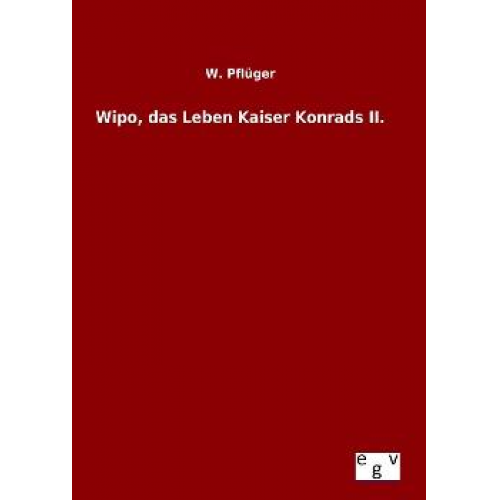 W. Pflüger

Wipo, das Leben Kaiser Konrads II.

e g v